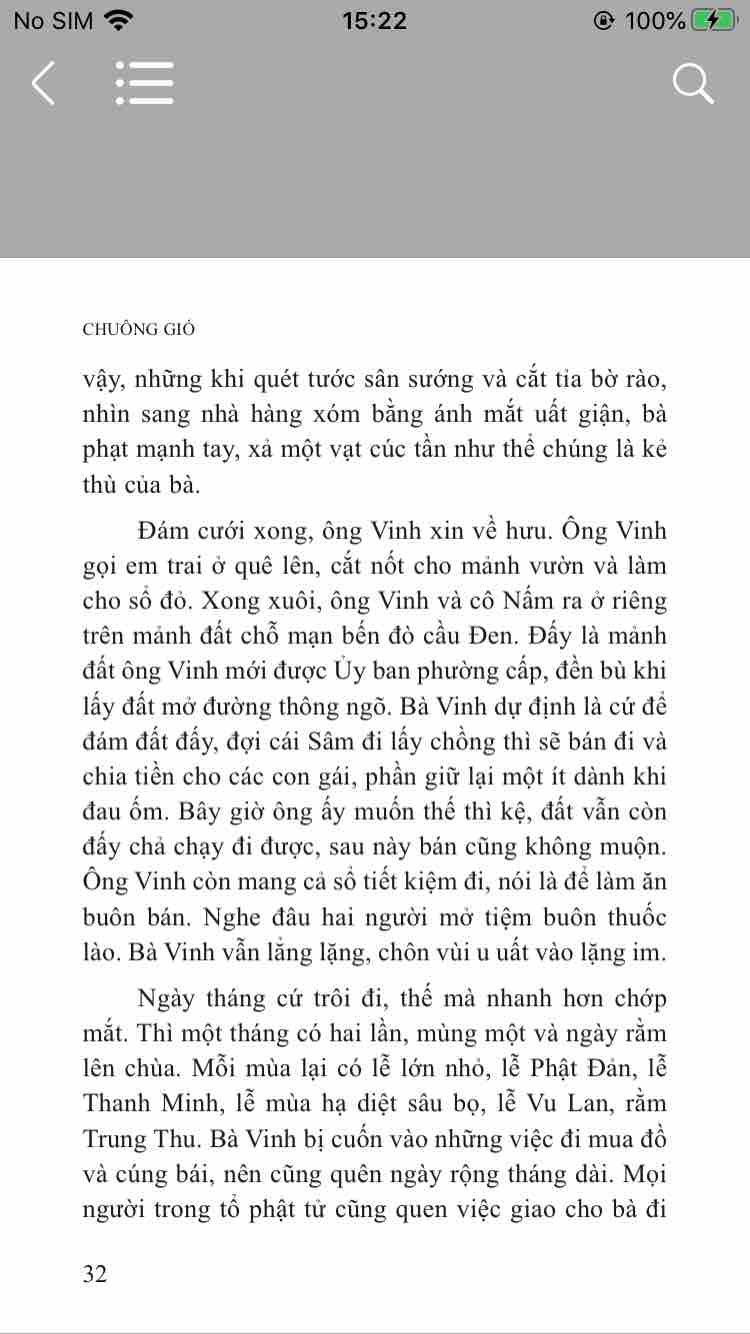 No SIM 15:22 100%

CHUÔNG GIÓ

vậy, những khi quét tước sân sướng và cắt tỉa bờ rào, nhìn sang nhà hàng xóm bằng ánh mắt uất giận, bà phạt mạnh tay, xả một vạt cúc tần như thể chúng là kẻ thù của bà.

Đám cưới xong, ông Vinh xin về hưu. Ông Vinh gọi em trai ở quê lên, cắt nốt cho mảnh vườn và làm cho sổ đỏ. Xong xuôi, ông Vinh và cô Nấm ra ở riêng trên mảnh đất chỗ mạn bến đò cầu Đen. Đấy là mảnh đất ông Vinh mới được Ủy ban phường cấp, đền bù khi lấy đất mở đường thông ngõ. Bà Vinh dự định là cứ để đám đất đấy, đợi cái Sâm đi lấy chồng thì sẽ bán đi và chia tiền cho các con gái, phần giữ lại một ít dành khi đau ốm. Bây giờ ông ấy muốn thế thì kệ, đất vẫn còn đấy chả chạy đi được, sau này bán cũng không muộn. Ông Vinh còn mang cả sổ tiết kiệm đi, nói là để làm ăn buôn bán. Nghe đâu hai người mở tiệm buôn thuốc lào. Bà Vinh vẫn lẳng lặng, chôn vùi u uất vào lặng im.

Ngày tháng cứ trôi đi, thế mà nhanh hơn chớp mắt. Thì một tháng có hai lần, mùng một và ngày rằm lên chùa. Mỗi mùa lại có lễ lớn nhỏ, lễ Phật Đản, lễ Thanh Minh, lễ mùa hạ diệt sâu bọ, lễ Vu Lan, rằm Trung Thu. Bà Vinh bị cuốn vào những việc đi mua đồ và cúng bái, nên cũng quên ngày rộng tháng dài. Mọi người trong tổ phật tử cũng quen việc giao cho bà đi

32